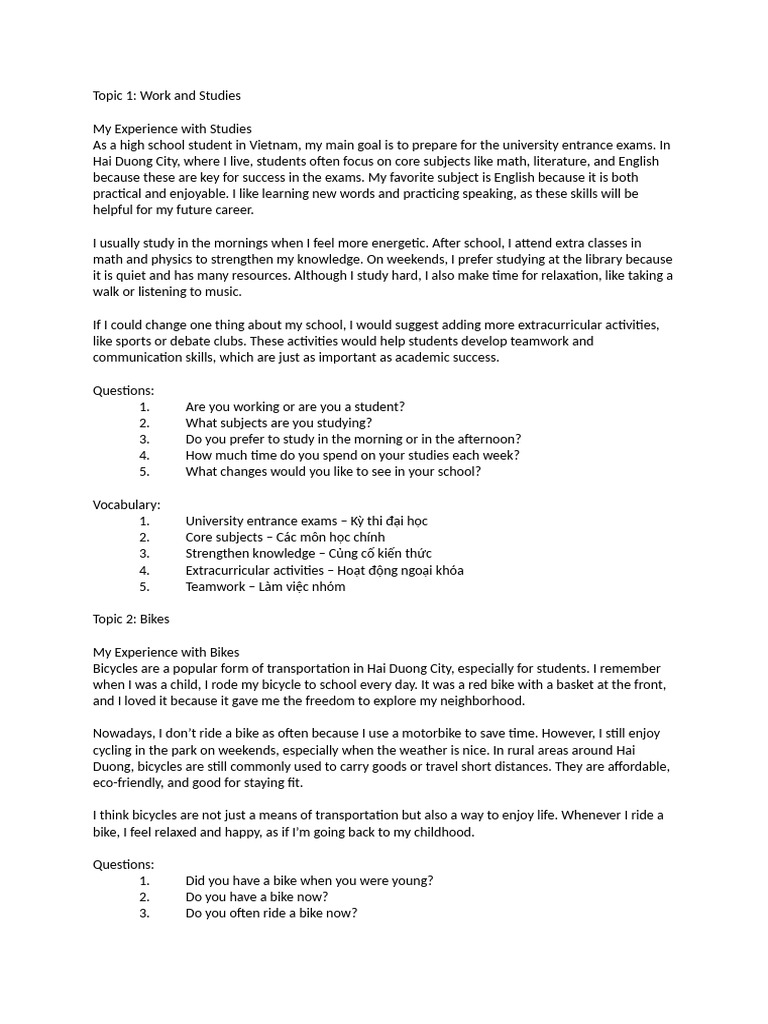 Topic 1: Work and Studies

My Experience with Studies
As a high school student in Vietnam, my main goal is to prepare for the university entrance exams. In Hai Duong City, where I live, students often focus on core subjects like math, literature, and English because these are key for success in the exams. My favorite subject is English because it is both practical and enjoyable. I like learning new words and practicing speaking, as these skills will be helpful for my future career.

I usually study in the mornings when I feel more energetic. After school, I attend extra classes in math and physics to strengthen my knowledge. On weekends, I prefer studying at the library because it is quiet and has many resources. Although I study hard, I also make time for relaxation, like taking a walk or listening to music.

If I could change one thing about my school, I would suggest adding more extracurricular activities, like sports or debate clubs. These activities would help students develop teamwork and communication skills, which are just as important as academic success.

Questions:
1. Are you working or are you a student?
2. What subjects are you studying?
3. Do you prefer to study in the morning or in the afternoon?
4. How much time do you spend on your studies each week?
5. What changes would you like to see in your school?

Vocabulary:
1. University entrance exams – Kỳ thi đại học
2. Core subjects – Các môn học chính
3. Strengthen knowledge – Củng cố kiến thức
4. Extracurricular activities – Hoạt động ngoại khóa
5. Teamwork – Làm việc nhóm

Topic 2: Bikes

My Experience with Bikes
Bicycles are a popular form of transportation in Hai Duong City, especially for students. I remember when I was a child, I rode my bicycle to school every day. It was a red bike with a basket at the front, and I loved it because it gave me the freedom to explore my neighborhood.

Nowadays, I don't ride a bike as often because I use a motorbike to save time. However, I still enjoy cycling in the park on weekends, especially when the weather is nice. In rural areas around Hai Duong, bicycles are still commonly used to carry goods or travel short distances. They are affordable, eco-friendly, and good for staying fit.

I think bicycles are not just a means of transportation but also a way to enjoy life. Whenever I ride a bike, I feel relaxed and happy, as if I'm going back to my childhood.

Questions:
1. Did you have a bike when you were young?
2. Do you have a bike now?
3. Do you often ride a bike now?